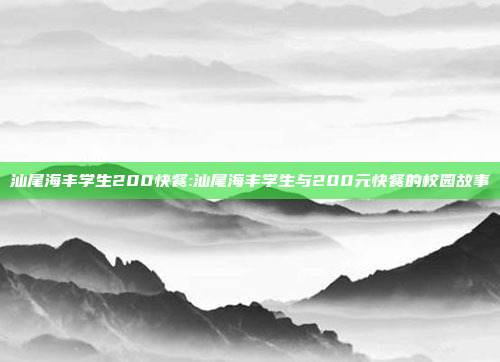 汕尾海丰学生200快餐:汕尾海丰学生与200元快餐的校园故事